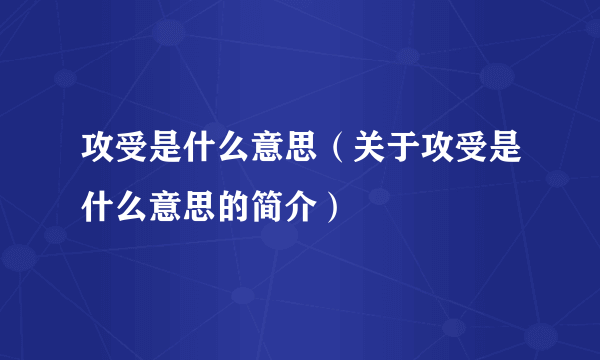 攻受是什么意思（关于攻受是什么意思的简介）